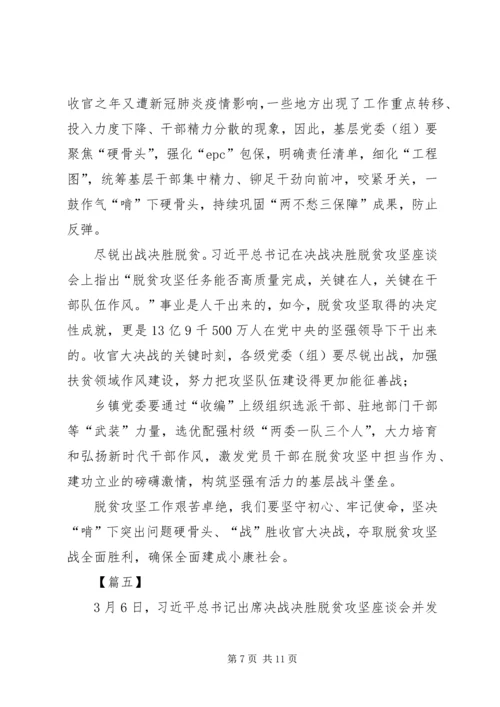 收官之年又遭新冠肺炎疫情影响，一些地方出现了工作重点转移、投入力度下降、干部精力分散的现象，因此，基层党委（组）要聚焦“硬骨头”，强化“epc”包保，明确责任清单，细化“工程图”，统筹基层干部集中精力、铆足干劲向前冲，咬紧牙关，一鼓作气“啃”下硬骨头，持续巩固“两不愁三保障”成果，防止反弹。

尽锐出战决胜脱贫。习近平总书记在决战决胜脱贫攻坚座谈会上指出“脱贫攻坚任务能否高质量完成，关键在人，关键在干部队伍作风。”事业是人干出来的，如今，脱贫攻坚取得的决定性成就，更是13亿9千500万人在党中央的坚强领导下干出来的。收官大决战的关键时刻，各级党委（组）要尽锐出战，加强扶贫领域作风建设，努力把攻坚队伍建设得更加能征善战；

乡镇党委要通过“收编”上级组织选派干部、驻地部门干部等“武装”力量，选优配强村级“两委一队三个人”，大力培育和弘扬新时代干部作风，激发党员干部在脱贫攻坚中担当作为、建功立业的磅礴激情，构筑坚强有活力的基层战斗堡垒。

脱贫攻坚工作艰苦卓绝，我们要坚守初心、牢记使命，坚决“啃”下突出问题硬骨头、“战”胜收官大决战，夺取脱贫攻坚战全面胜利，确保全面建成小康社会。

【篇五】

3月6日，习近平总书记出席决战决胜脱贫攻坚座谈会并发

第7页 共11页